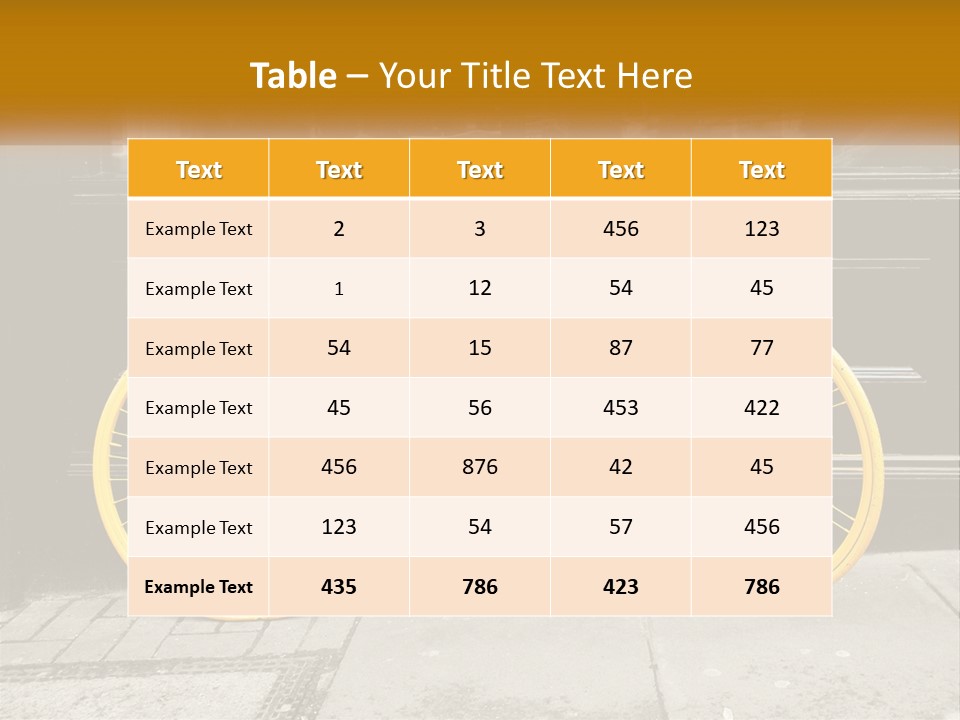 Table – Your Title Text Here

| Text | Text | Text | Text | Text |
|---|---|---|---|---|
| Example Text | 2 | 3 | 456 | 123 |
| Example Text | 1 | 12 | 54 | 45 |
| Example Text | 54 | 15 | 87 | 77 |
| Example Text | 45 | 56 | 453 | 422 |
| Example Text | 456 | 876 | 42 | 45 |
| Example Text | 123 | 54 | 57 | 456 |
| Example Text | 435 | 786 | 423 | 786 |